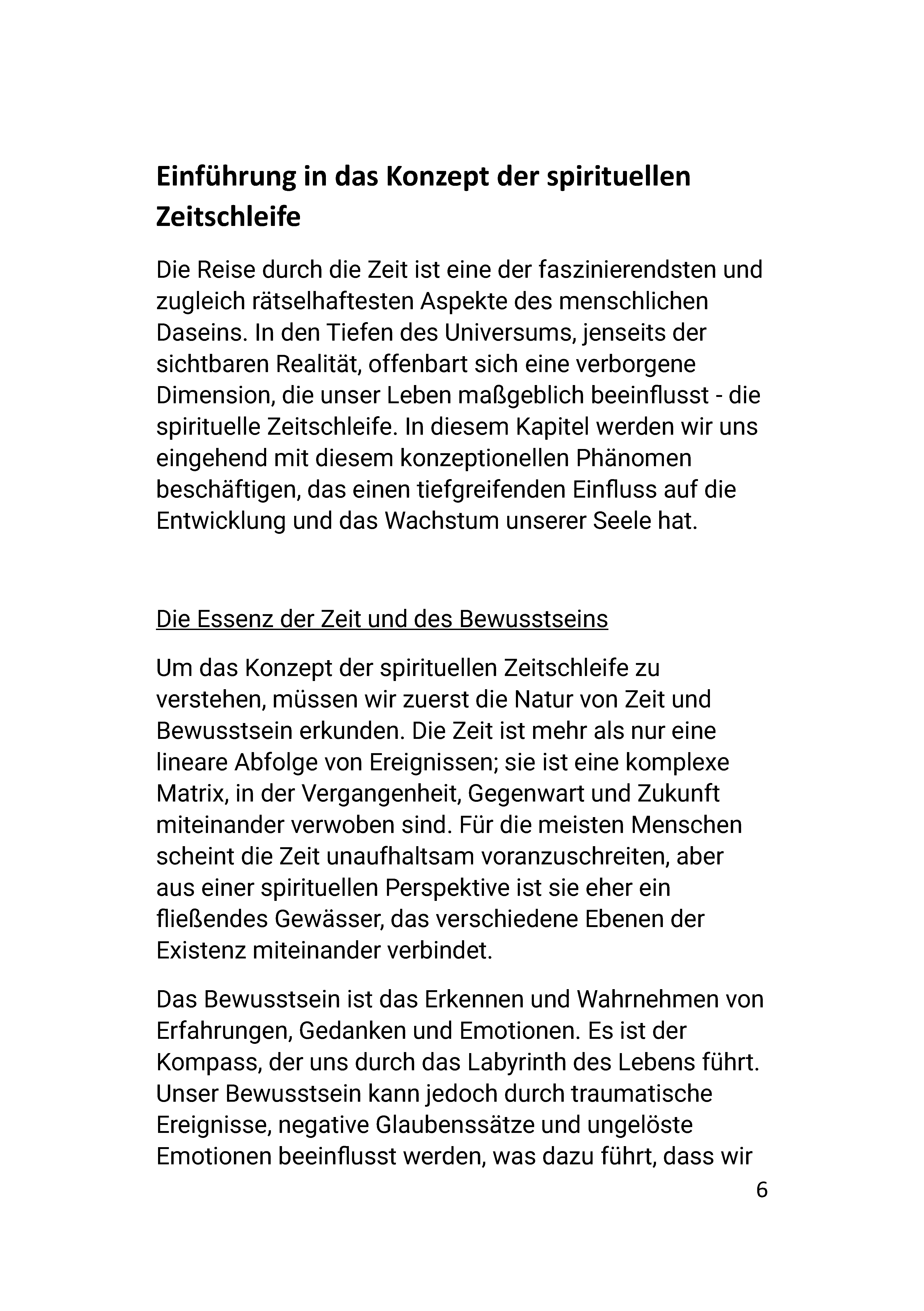 Einführung in das Konzept der spirituellen Zeitschleife

Die Reise durch die Zeit ist eine der faszinierendsten und zugleich rätselhaftesten Aspekte des menschlichen Daseins. In den Tiefen des Universums, jenseits der sichtbaren Realität, offenbart sich eine verborgene Dimension, die unser Leben maßgeblich beeinflusst - die spirituelle Zeitschleife. In diesem Kapitel werden wir uns eingehend mit diesem konzeptionellen Phänomen beschäftigen, das einen tiefgreifenden Einfluss auf die Entwicklung und das Wachstum unserer Seele hat.

Die Essenz der Zeit und des Bewusstseins

Um das Konzept der spirituellen Zeitschleife zu verstehen, müssen wir zuerst die Natur von Zeit und Bewusstsein erkunden. Die Zeit ist mehr als nur eine lineare Abfolge von Ereignissen; sie ist eine komplexe Matrix, in der Vergangenheit, Gegenwart und Zukunft miteinander verwoben sind. Für die meisten Menschen scheint die Zeit unaufhaltsam voranzuschreiten, aber aus einer spirituellen Perspektive ist sie eher ein fließendes Gewässer, das verschiedene Ebenen der Existenz miteinander verbindet.

Das Bewusstsein ist das Erkennen und Wahrnehmen von Erfahrungen, Gedanken und Emotionen. Es ist der Kompass, der uns durch das Labyrinth des Lebens führt. Unser Bewusstsein kann jedoch durch traumatische Ereignisse, negative Glaubenssätze und ungelöste Emotionen beeinflusst werden, was dazu führt, dass wir

6